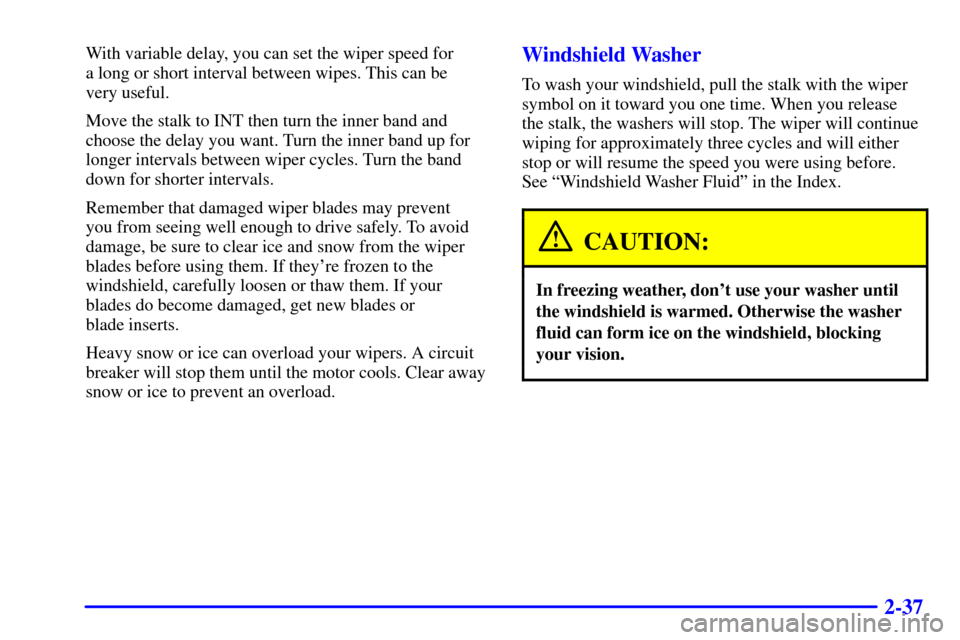 With variable delay, you can set the wiper speed for a long or short interval between wipes. This can be very useful.

Move the stalk to INT then turn the inner band and choose the delay you want. Turn the inner band up for longer intervals between wiper cycles. Turn the band down for shorter intervals.

Remember that damaged wiper blades may prevent you from seeing well enough to drive safely. To avoid damage, be sure to clear ice and snow from the wiper blades before using them. If they're frozen to the windshield, carefully loosen or thaw them. If your blades do become damaged, get new blades or blade inserts.

Heavy snow or ice can overload your wipers. A circuit breaker will stop them until the motor cools. Clear away snow or ice to prevent an overload.

Windshield Washer

To wash your windshield, pull the stalk with the wiper symbol on it toward you one time. When you release the stalk, the washers will stop. The wiper will continue wiping for approximately three cycles and will either stop or will resume the speed you were using before. See "Windshield Washer Fluid" in the Index.

CAUTION:

In freezing weather, don't use your washer until the windshield is warmed. Otherwise the washer fluid can form ice on the windshield, blocking your vision.

2-37

carmanualsonline.info